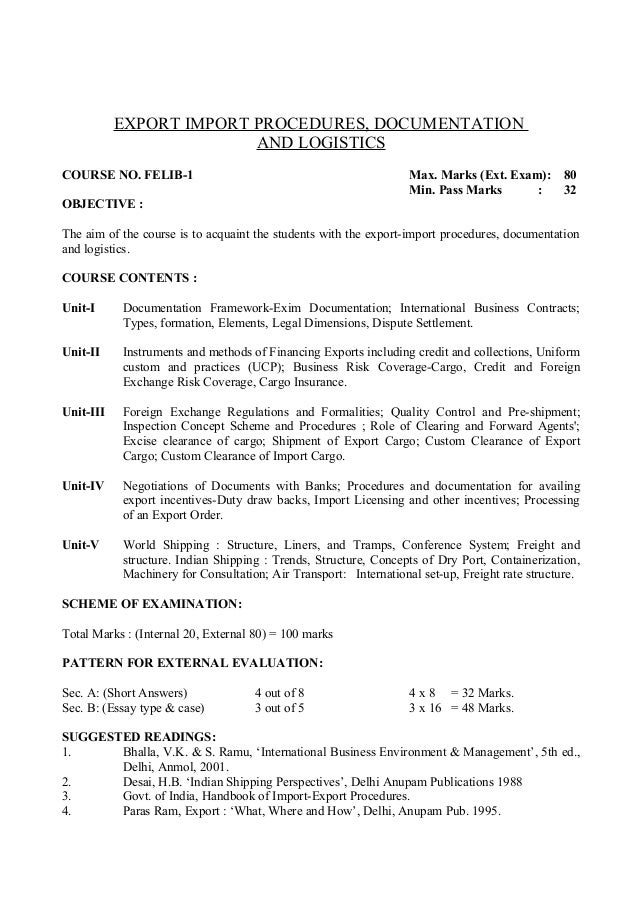 EXPORT IMPORT PROCEDURES, DOCUMENTATION AND LOGISTICS

COURSE NO. FELIB-1

Max. Marks (Ext. Exam): 80
Min. Pass Marks : 32

OBJECTIVE :

The aim of the course is to acquaint the students with the export-import procedures, documentation and logistics.

COURSE CONTENTS :

Unit-I Documentation Framework-Exim Documentation; International Business Contracts; Types, formation, Elements, Legal Dimensions, Dispute Settlement.

Unit-II Instruments and methods of Financing Exports including credit and collections, Uniform custom and practices (UCP); Business Risk Coverage-Cargo, Credit and Foreign Exchange Risk Coverage, Cargo Insurance.

Unit-III Foreign Exchange Regulations and Formalities; Quality Control and Pre-shipment; Inspection Concept Scheme and Procedures ; Role of Clearing and Forward Agents'; Excise clearance of cargo; Shipment of Export Cargo; Custom Clearance of Export Cargo; Custom Clearance of Import Cargo.

Unit-IV Negotiations of Documents with Banks; Procedures and documentation for availing export incentives-Duty draw backs, Import Licensing and other incentives; Processing of an Export Order.

Unit-V World Shipping : Structure, Liners, and Tramps, Conference System; Freight and structure. Indian Shipping : Trends, Structure, Concepts of Dry Port, Containerization, Machinery for Consultation; Air Transport: International set-up, Freight rate structure.

SCHEME OF EXAMINATION:

Total Marks : (Internal 20, External 80) = 100 marks

PATTERN FOR EXTERNAL EVALUATION:

Sec. A: (Short Answers) 4 out of 8 4 x 8 = 32 Marks.
Sec. B: (Essay type & case) 3 out of 5 3 x 16 = 48 Marks.

SUGGESTED READINGS:
1. Bhalla, V.K. & S. Ramu, ‘International Business Environment & Management’, 5th ed., Delhi, Anmol, 2001.
2. Desai, H.B. ‘Indian Shipping Perspectives’, Delhi Anupam Publications 1988
3. Govt. of India, Handbook of Import-Export Procedures.
4. Paras Ram, Export : ‘What, Where and How’, Delhi, Anupam Pub. 1995.